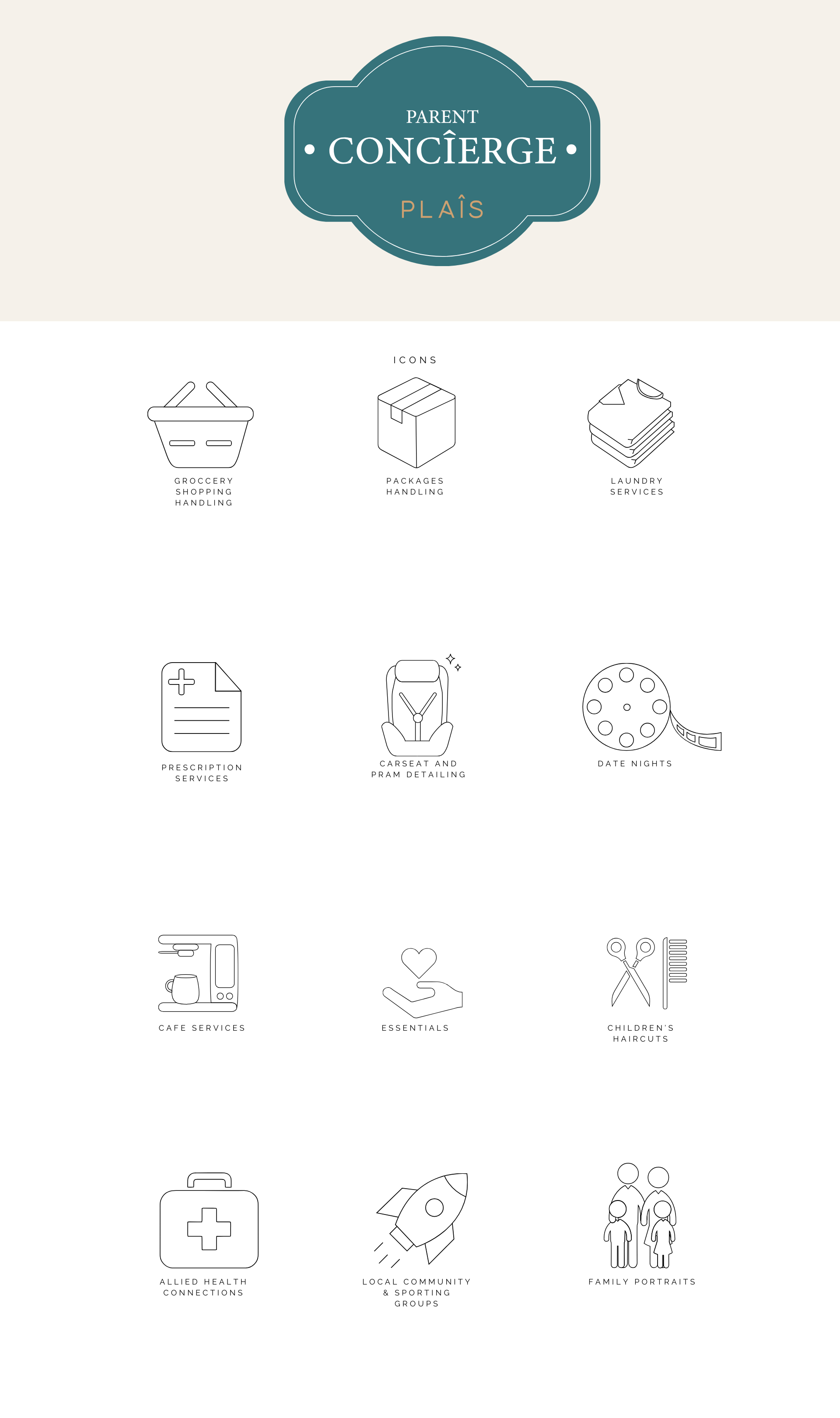 PARENT
• CONCÎERGE •
PLAÎS

ICONS

GROCCERY
SHOPPING
HANDLING

PACKAGES
HANDLING

LAUNDRY
SERVICES

PRESCRIPTION
SERVICES

CARSEAT AND
PRAM DETAILING

DATE NIGHTS

CAFE SERVICES

ESSENTIALS

CHILDREN'S
HAIRCUTS

ALLIED HEALTH
CONNECTIONS

LOCAL COMMUNITY
& SPORTING
GROUPS

FAMILY PORTRAITS